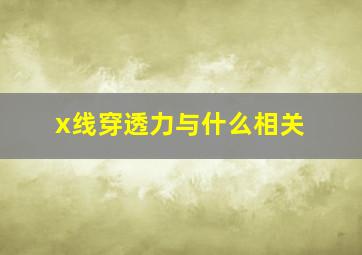 x线穿透力与什么相关